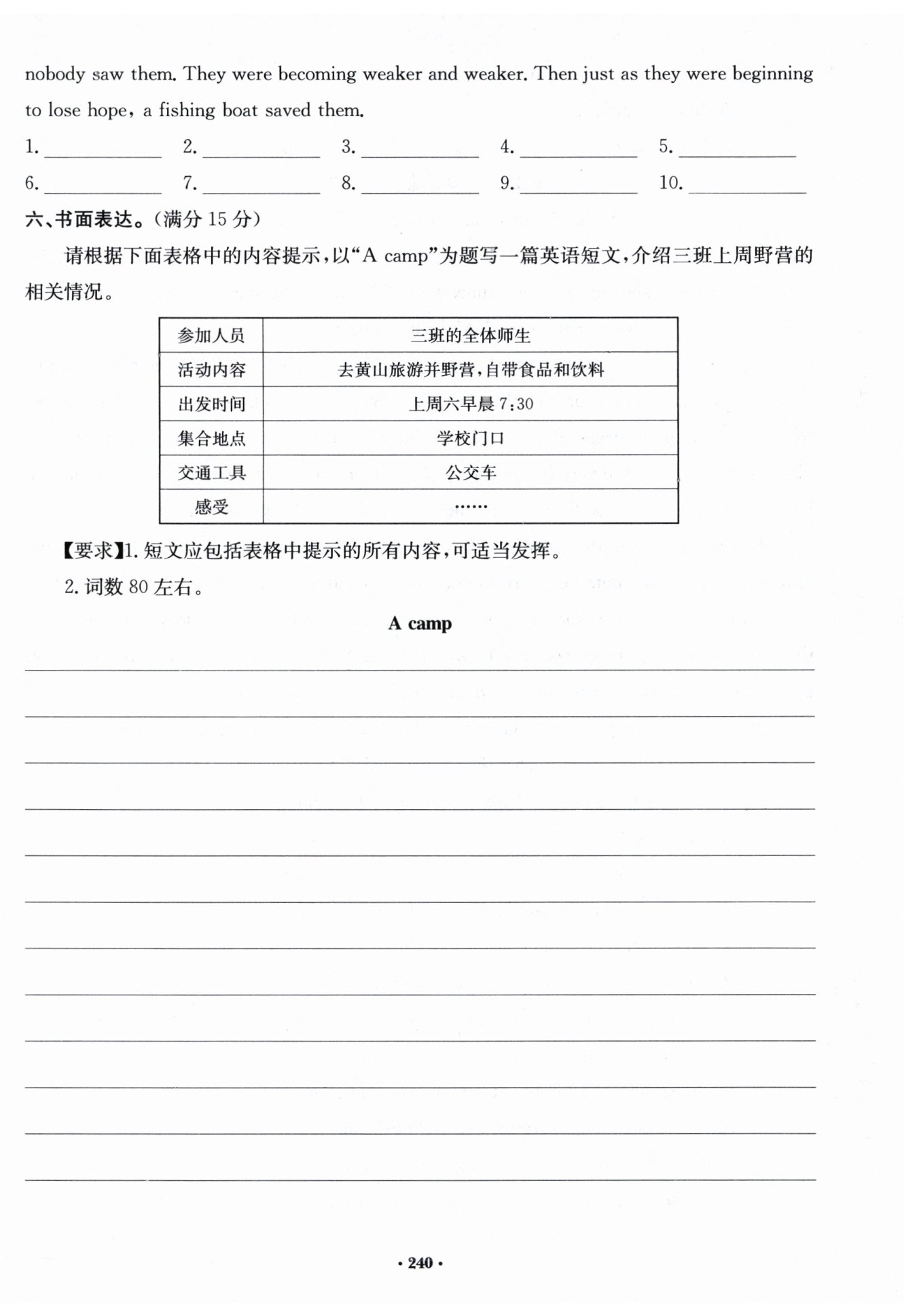 nobody saw them. They were becoming weaker and weaker. Then just as they were beginning to lose hope, a fishing boat saved them.

1. ____________ 2. ____________ 3. ____________ 4. ____________ 5. ____________

6. ____________ 7. ____________ 8. ____________ 9. ____________ 10. ____________

六、书面表达。(满分 15 分)

请根据下面表格中的内容提示,以“A camp”为题写一篇英语短文,介绍三班上周野营的相关情况。

| 参加人员 | 三班的全体师生 |
|---|---|
| 活动内容 | 去黄山旅游并野营,自带食品和饮料 |
| 出发时间 | 上周六早晨 7:30 |
| 集合地点 | 学校门口 |
| 交通工具 | 公交车 |
| 感受 | …… |

【要求】1. 短文应包括表格中提示的所有内容,可适当发挥。

2. 词数 80 左右。

A camp

· 240 ·